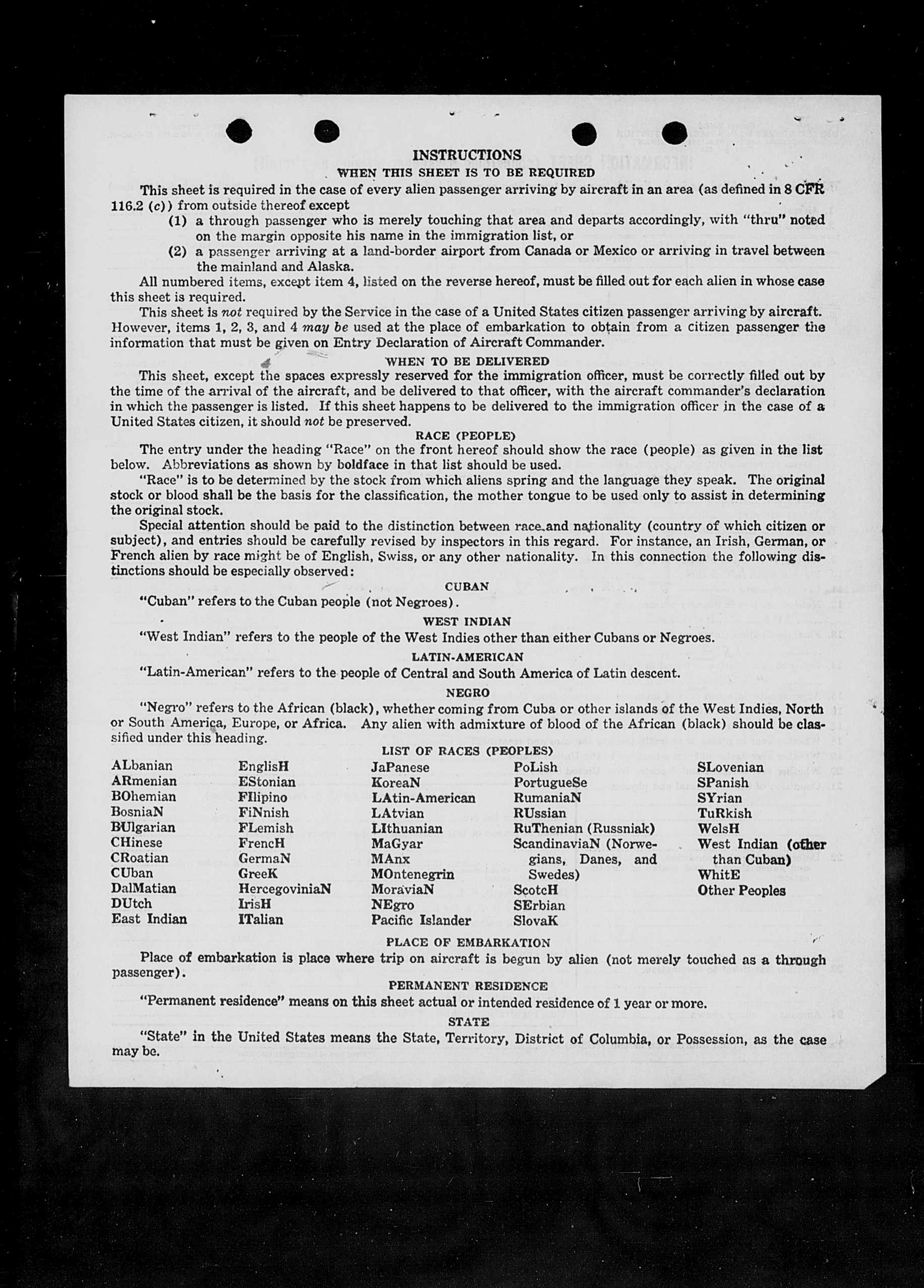 INSTRUCTIONS
WHEN THIS SHEET IS TO BE REQUIRED

This sheet is required in the case of every alien passenger arriving by aircraft in an area (as defined in 8 CFR 116.2 (c)) from outside thereof except
(1) a through passenger who is merely touching that area and departs accordingly, with "thru" noted on the margin opposite his name in the immigration list, or
(2) a passenger arriving at a land-border airport from Canada or Mexico or arriving in travel between the mainland and Alaska.

All numbered items, except item 4, listed on the reverse hereof, must be filled out for each alien in whose case this sheet is required.

This sheet is not required by the Service in the case of a United States citizen passenger arriving by aircraft. However, items 1, 2, 3, and 4 may be used at the place of embarkation to obtain from a citizen passenger the information that must be given on Entry Declaration of Aircraft Commander.

WHEN TO BE DELIVERED

This sheet, except the spaces expressly reserved for the immigration officer, must be correctly filled out by the time of the arrival of the aircraft, and be delivered to that officer, with the aircraft commander's declaration in which the passenger is listed. If this sheet happens to be delivered to the immigration officer in the case of a United States citizen, it should not be preserved.

RACE (PEOPLE)

The entry under the heading "Race" on the front hereof should show the race (people) as given in the list below. Abbreviations as shown by boldface in that list should be used.

"Race" is to be determined by the stock from which aliens spring and the language they speak. The original stock or blood shall be the basis for the classification, the mother tongue to be used only to assist in determining the original stock.

Special attention should be paid to the distinction between race and nationality (country of which citizen or subject), and entries should be carefully revised by inspectors in this regard. For instance, an Irish, German, or French alien by race might be of English, Swiss, or any other nationality. In this connection the following distinctions should be especially observed:

CUBAN
"Cuban" refers to the Cuban people (not Negroes).

WEST INDIAN
"West Indian" refers to the people of the West Indies other than either Cubans or Negroes.

LATIN-AMERICAN
"Latin-American" refers to the people of Central and South America of Latin descent.

NEGRO
"Negro" refers to the African (black), whether coming from Cuba or other islands of the West Indies, North or South America, Europe, or Africa. Any alien with admixture of blood of the African (black) should be classified under this heading.

LIST OF RACES (PEOPLES)

ALbanian
ARmenian
BOhemian
BosniaN
BUlgarian
CHinese
CRoatian
CUban
DalMatian
DUtch
East Indian

EnglisH
EStonian
FIlipino
FiNnish
FLemish
FrencH
GermaN
GreeK
HercegoviniaN
IrisH
ITalian

JaPanese
KoreaN
LAtin-American
LAtvian
LIthuanian
MaGyar
MAnx
MOntenegrin
MoraviaN
NEgro
Pacific Islander

PoLish
PortugueSe
RumaniaN
RUssian
RuThenian (Russniak)
ScandinaviaN (Norwegians, Danes, and Swedes)
ScotcH
SErbian
SlovaK

SLovenian
SPanish
SYrian
TuRkish
WelsH
West Indian (other than Cuban)
WhitE
Other Peoples

PLACE OF EMBARKATION
Place of embarkation is place where trip on aircraft is begun by alien (not merely touched as a through passenger).

PERMANENT RESIDENCE
"Permanent residence" means on this sheet actual or intended residence of 1 year or more.

STATE
"State" in the United States means the State, Territory, District of Columbia, or Possession, as the case may be.